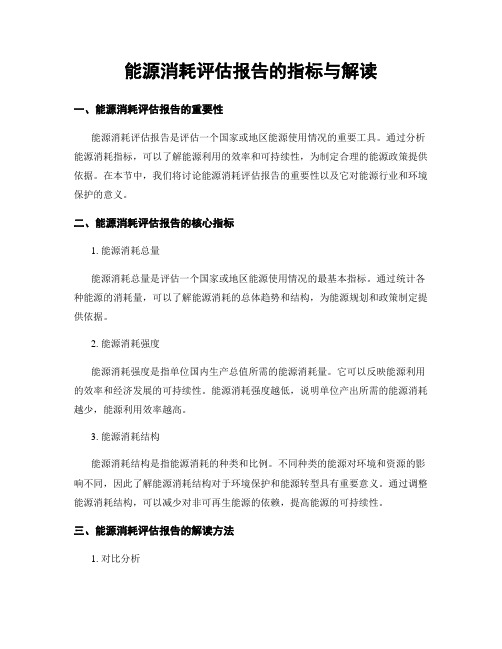 能源消耗评估报告的指标与解读

一、能源消耗评估报告的重要性

能源消耗评估报告是评估一个国家或地区能源使用情况的重要工具。通过分析能源消耗指标，可以了解能源利用的效率和可持续性，为制定合理的能源政策提供依据。在本节中，我们将讨论能源消耗评估报告的重要性以及它对能源行业和环境保护的意义。

二、能源消耗评估报告的核心指标

1. 能源消耗总量

能源消耗总量是评估一个国家或地区能源使用情况的最基本指标。通过统计各种能源的消耗量，可以了解能源消耗的总体趋势和结构，为能源规划和政策制定提供依据。

2. 能源消耗强度

能源消耗强度是指单位国内生产总值所需的能源消耗量。它可以反映能源利用的效率和经济发展的可持续性。能源消耗强度越低，说明单位产出所需的能源消耗越少，能源利用效率越高。

3. 能源消耗结构

能源消耗结构是指能源消耗的种类和比例。不同种类的能源对环境和资源的影响不同，因此了解能源消耗结构对于环境保护和能源转型具有重要意义。通过调整能源消耗结构，可以减少对非可再生能源的依赖，提高能源的可持续性。

三、能源消耗评估报告的解读方法

1. 对比分析